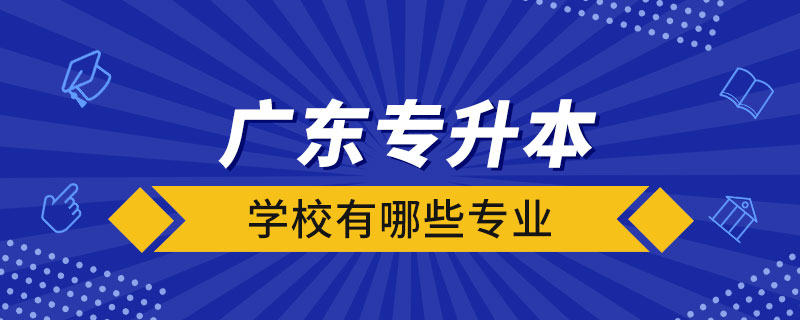 广东专升本

学校有哪些专业